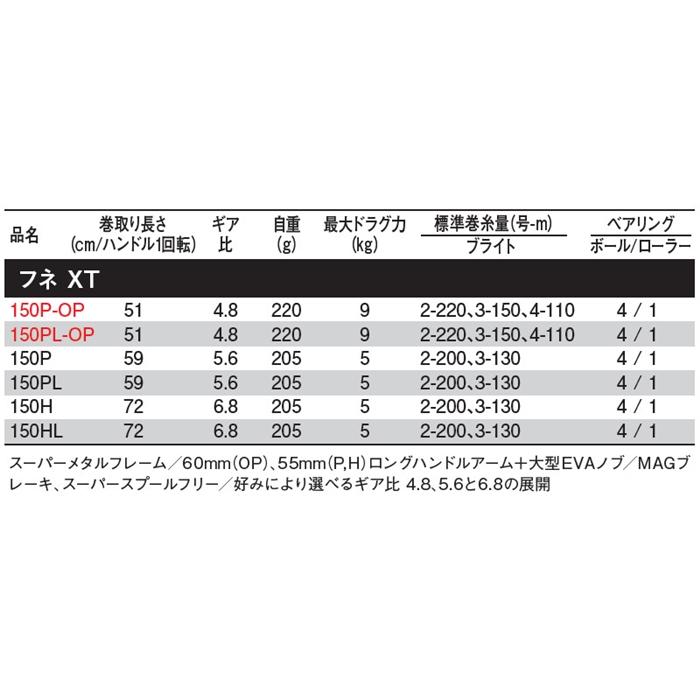 | 品名 | 巻取り長さ (cm/ハンドル1回転) | ギア比 | 自重 (g) | 最大ドラグ力 (kg) | 標準巻糸量(号-m) ブライト | ベアリング ボール/ローラー |
|---|---|---|---|---|---|---|
| フネ XT | | | | | | |
| 150P-OP | 51 | 4.8 | 220 | 9 | 2-220、3-150、4-110 | 4 / 1 |
| 150PL-OP | 51 | 4.8 | 220 | 9 | 2-220、3-150、4-110 | 4 / 1 |
| 150P | 59 | 5.6 | 205 | 5 | 2-200、3-130 | 4 / 1 |
| 150PL | 59 | 5.6 | 205 | 5 | 2-200、3-130 | 4 / 1 |
| 150H | 72 | 6.8 | 205 | 5 | 2-200、3-130 | 4 / 1 |
| 150HL | 72 | 6.8 | 205 | 5 | 2-200、3-130 | 4 / 1 |

スーパーメタルフレーム／60mm(OP)、55mm(P,H)ロングハンドルアーム＋大型EVAノブ／MAGブレーキ、スーパースプールフリー／好みにより選べるギア比 4.8、5.6と6.8の展開